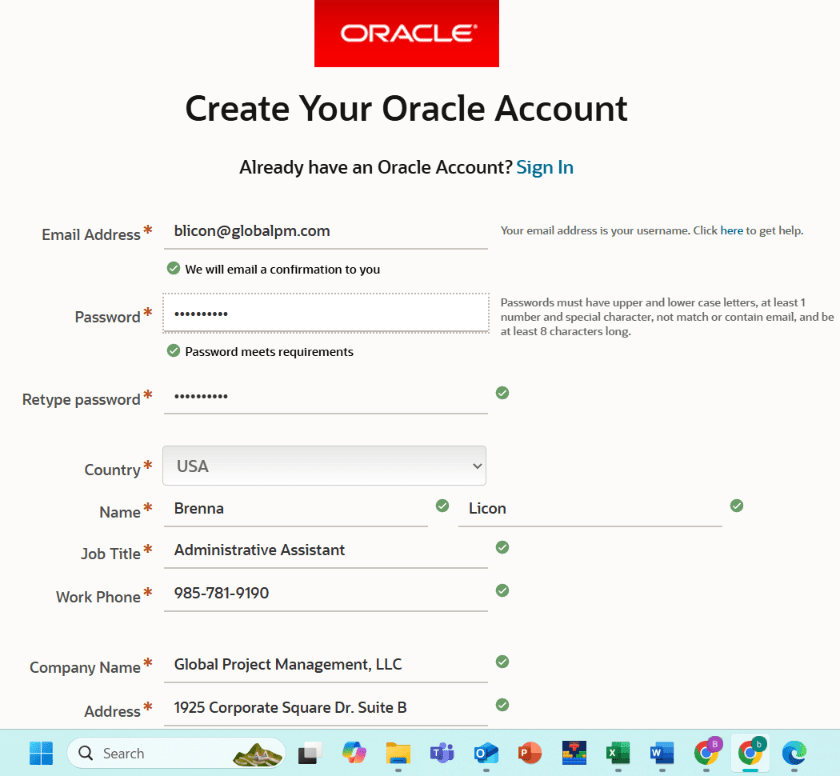 ORACLE

Create Your Oracle Account

Already have an Oracle Account? Sign In

Email Address* blicon@globalpm.com

Your email address is your username. Click here to get help.

We will email a confirmation to you

Password* ••••••••••

Passwords must have upper and lower case letters, at least 1 number and special character, not match or contain email, and be at least 8 characters long.

Password meets requirements

Retype password* ••••••••••

Country* USA

Name* Brenna Licon

Job Title* Administrative Assistant

Work Phone* 985-781-9190

Company Name* Global Project Management, LLC

Address* 1925 Corporate Square Dr. Suite B

Search